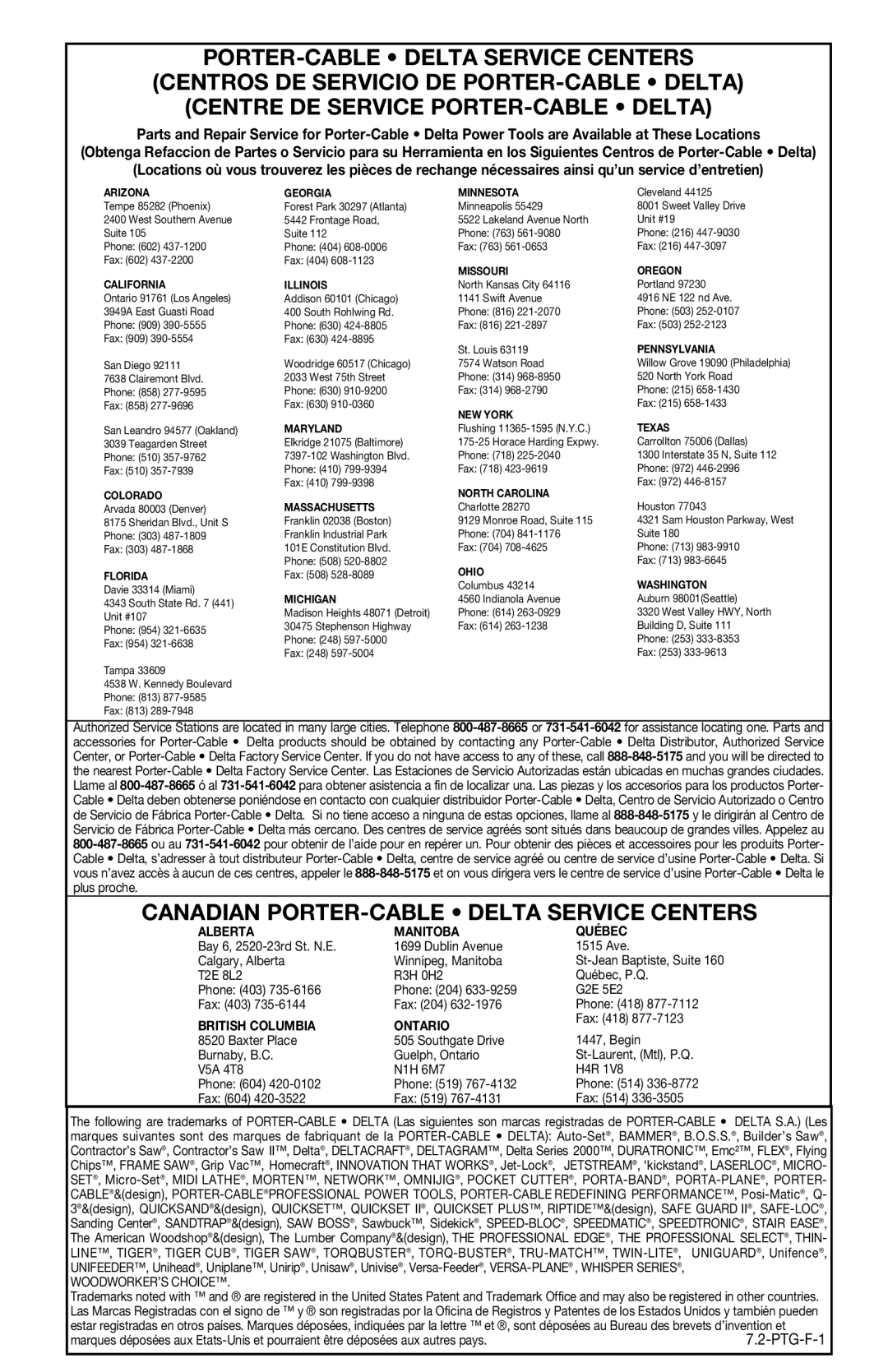 PORTER-CABLE • DELTA SERVICE CENTERS
(CENTROS DE SERVICIO DE PORTER-CABLE • DELTA)
(CENTRE DE SERVICE PORTER-CABLE • DELTA)

Parts and Repair Service for Porter-Cable • Delta Power Tools are Available at These Locations
(Obtenga Refaccion de Partes o Servicio para su Herramienta en los Siguientes Centros de Porter-Cable • Delta)
(Locations où vous trouverez les pièces de rechange nécessaires ainsi qu'un service d'entretien)

ARIZONA
Tempe 85282 (Phoenix)
2400 West Southern Avenue
Suite 105
Phone: (602) 437-1200
Fax: (602) 437-2200

CALIFORNIA
Ontario 91761 (Los Angeles)
3949A East Guasti Road
Phone: (909) 390-5555
Fax: (909) 390-5554

San Diego 92111
7638 Clairemont Blvd.
Phone: (858) 277-9595
Fax: (858) 277-9696

San Leandro 94577 (Oakland)
3039 Teagarden Street
Phone: (510) 357-9762
Fax: (510) 357-7939

COLORADO
Arvada 80003 (Denver)
8175 Sheridan Blvd., Unit S
Phone: (303) 487-1809
Fax: (303) 487-1868

FLORIDA
Davie 33314 (Miami)
4343 South State Rd. 7 (441)
Unit #107
Phone: (954) 321-6635
Fax: (954) 321-6638

Tampa 33609
4538 W. Kennedy Boulevard
Phone: (813) 877-9585
Fax: (813) 289-7948

GEORGIA
Forest Park 30297 (Atlanta)
5442 Frontage Road,
Suite 112
Phone: (404) 608-0006
Fax: (404) 608-1123

ILLINOIS
Addison 60101 (Chicago)
400 South Rohlwing Rd.
Phone: (630) 424-8805
Fax: (630) 424-8895

Woodridge 60517 (Chicago)
2033 West 75th Street
Phone: (630) 910-9200
Fax: (630) 910-0360

MARYLAND
Elkridge 21075 (Baltimore)
7397-102 Washington Blvd.
Phone: (410) 799-9394
Fax: (410) 799-9398

MASSACHUSETTS
Franklin 02038 (Boston)
Franklin Industrial Park
101E Constitution Blvd.
Phone: (508) 520-8802
Fax: (508) 528-8089

MICHIGAN
Madison Heights 48071 (Detroit)
30475 Stephenson Highway
Phone: (248) 597-5000
Fax: (248) 597-5004

MINNESOTA
Minneapolis 55429
5522 Lakeland Avenue North
Phone: (763) 561-9080
Fax: (763) 561-0653

MISSOURI
North Kansas City 64116
1141 Swift Avenue
Phone: (816) 221-2070
Fax: (816) 221-2897

St. Louis 63119
7574 Watson Road
Phone: (314) 968-8950
Fax: (314) 968-2790

NEW YORK
Flushing 11365-1595 (N.Y.C.)
175-25 Horace Harding Expwy.
Phone: (718) 225-2040
Fax: (718) 423-9619

NORTH CAROLINA
Charlotte 28270
9129 Monroe Road, Suite 115
Phone: (704) 841-1176
Fax: (704) 708-4625

OHIO
Columbus 43214
4560 Indianola Avenue
Phone: (614) 263-0929
Fax: (614) 263-1238

Cleveland 44125
8001 Sweet Valley Drive
Unit #19
Phone: (216) 447-9030
Fax: (216) 447-3097

OREGON
Portland 97230
4916 NE 122 nd Ave.
Phone: (503) 252-0107
Fax: (503) 252-2123

PENNSYLVANIA
Willow Grove 19090 (Philadelphia)
520 North York Road
Phone: (215) 658-1430
Fax: (215) 658-1433

TEXAS
Carrollton 75006 (Dallas)
1300 Interstate 35 N, Suite 112
Phone: (972) 446-2996
Fax: (972) 446-8157

Houston 77043
4321 Sam Houston Parkway, West
Suite 180
Phone: (713) 983-9910
Fax: (713) 983-6645

WASHINGTON
Auburn 98001(Seattle)
3320 West Valley HWY, North
Building D, Suite 111
Phone: (253) 333-8353
Fax: (253) 333-9613

Authorized Service Stations are located in many large cities. Telephone 800-487-8665 or 731-541-6042 for assistance locating one. Parts and accessories for Porter-Cable • Delta products should be obtained by contacting any Porter-Cable • Delta Distributor, Authorized Service Center, or Porter-Cable • Delta Factory Service Center. If you do not have access to any of these, call 888-848-5175 and you will be directed to the nearest Porter-Cable • Delta Factory Service Center. Las Estaciones de Servicio Autorizadas están ubicadas en muchas grandes ciudades. Llame al 800-487-8665 ó al 731-541-6042 para obtener asistencia a fin de localizar una. Las piezas y los accesorios para los productos Porter-Cable • Delta deben obtenerse poniéndose en contacto con cualquier distribuidor Porter-Cable • Delta, Centro de Servicio Autorizado o Centro de Servicio de Fábrica Porter-Cable • Delta. Si no tiene acceso a ninguna de estas opciones, llame al 888-848-5175 y le dirigirán al Centro de Servicio de Fábrica Porter-Cable • Delta más cercano. Des centres de service agréés sont situés dans beaucoup de grandes villes. Appelez au 800-487-8665 ou au 731-541-6042 pour obtenir de l'aide pour en repérer un. Pour obtenir des pièces et accessoires pour les produits Porter-Cable • Delta, s'adresser à tout distributeur Porter-Cable • Delta, centre de service agréé ou centre de service d'usine Porter-Cable • Delta. Si vous n'avez accès à aucun de ces centres, appeler le 888-848-5175 et on vous dirigera vers le centre de service d'usine Porter-Cable • Delta le plus proche.

CANADIAN PORTER-CABLE • DELTA SERVICE CENTERS

ALBERTA
Bay 6, 2520-23rd St. N.E.
Calgary, Alberta
T2E 8L2
Phone: (403) 735-6166
Fax: (403) 735-6144

BRITISH COLUMBIA
8520 Baxter Place
Burnaby, B.C.
V5A 4T8
Phone: (604) 420-0102
Fax: (604) 420-3522

MANITOBA
1699 Dublin Avenue
Winnipeg, Manitoba
R3H 0H2
Phone: (204) 633-9259
Fax: (204) 632-1976

ONTARIO
505 Southgate Drive
Guelph, Ontario
N1H 6M7
Phone: (519) 767-4132
Fax: (519) 767-4131

QUÉBEC
1515 Ave.
St-Jean Baptiste, Suite 160
Québec, P.Q.
G2E 5E2
Phone: (418) 877-7112
Fax: (418) 877-7123

1447, Begin
St-Laurent, (Mtl), P.Q.
H4R 1V8
Phone: (514) 336-8772
Fax: (514) 336-3505

The following are trademarks of PORTER-CABLE • DELTA (Las siguientes son marcas registradas de PORTER-CABLE • DELTA S.A.) (Les marques suivantes sont des marques de fabriquant de la PORTER-CABLE • DELTA): Auto-Set®, BAMMER®, B.O.S.S.®, Builder's Saw®, Contractor's Saw®, Contractor's Saw II™, Delta®, DELTACRAFT®, DELTAGRAM™, Delta Series 2000™, DURATRONIC™, Emc²™, FLEX®, Flying Chips™, FRAME SAW®, Grip Vac™, Homecraft®, INNOVATION THAT WORKS®, Jet-Lock®, JETSTREAM®, 'kickstand®, LASERLOC®, MICRO-SET®, Micro-Set®, MIDI LATHE®, MORTEN™, NETWORK™, OMNIJIG®, POCKET CUTTER®, PORTA-BAND®, PORTA-PLANE®, PORTER-CABLE®&(design), PORTER-CABLE®PROFESSIONAL POWER TOOLS, PORTER-CABLE REDEFINING PERFORMANCE™, Posi-Matic®, Q-3®&(design), QUICKSAND®&(design), QUICKSET™, QUICKSET II®, QUICKSET PLUS™, RIPTIDE™&(design), SAFE GUARD II®, SAFE-LOC®, Sanding Center®, SANDTRAP®&(design), SAW BOSS®, Sawbuck™, Sidekick®, SPEED-BLOC®, SPEEDMATIC®, SPEEDTRONIC®, STAIR EASE®, The American Woodshop®&(design), The Lumber Company®&(design), THE PROFESSIONAL EDGE®, THE PROFESSIONAL SELECT®, THIN-LINE™, TIGER®, TIGER CUB®, TIGER SAW®, TORQBUSTER®, TORQ-BUSTER®, TRU-MATCH™, TWIN-LITE®, UNIGUARD®, Unifence®, UNIFEEDER™, Unihead®, Uniplane™, Unirip®, Unisaw®, Univise®, Versa-Feeder®, VERSA-PLANE®, WHISPER SERIES®, WOODWORKER'S CHOICE™.

Trademarks noted with ™ and ® are registered in the United States Patent and Trademark Office and may also be registered in other countries. Las Marcas Registradas con el signo de ™ y ® son registradas por la Oficina de Registros y Patentes de los Estados Unidos y también pueden estar registradas en otros países. Marques déposées, indiquées par la lettre ™ et ®, sont déposées au Bureau des brevets d'invention et marques déposées aux Etats-Unis et pourraient être déposées aux autres pays.

7.2-PTG-F-1